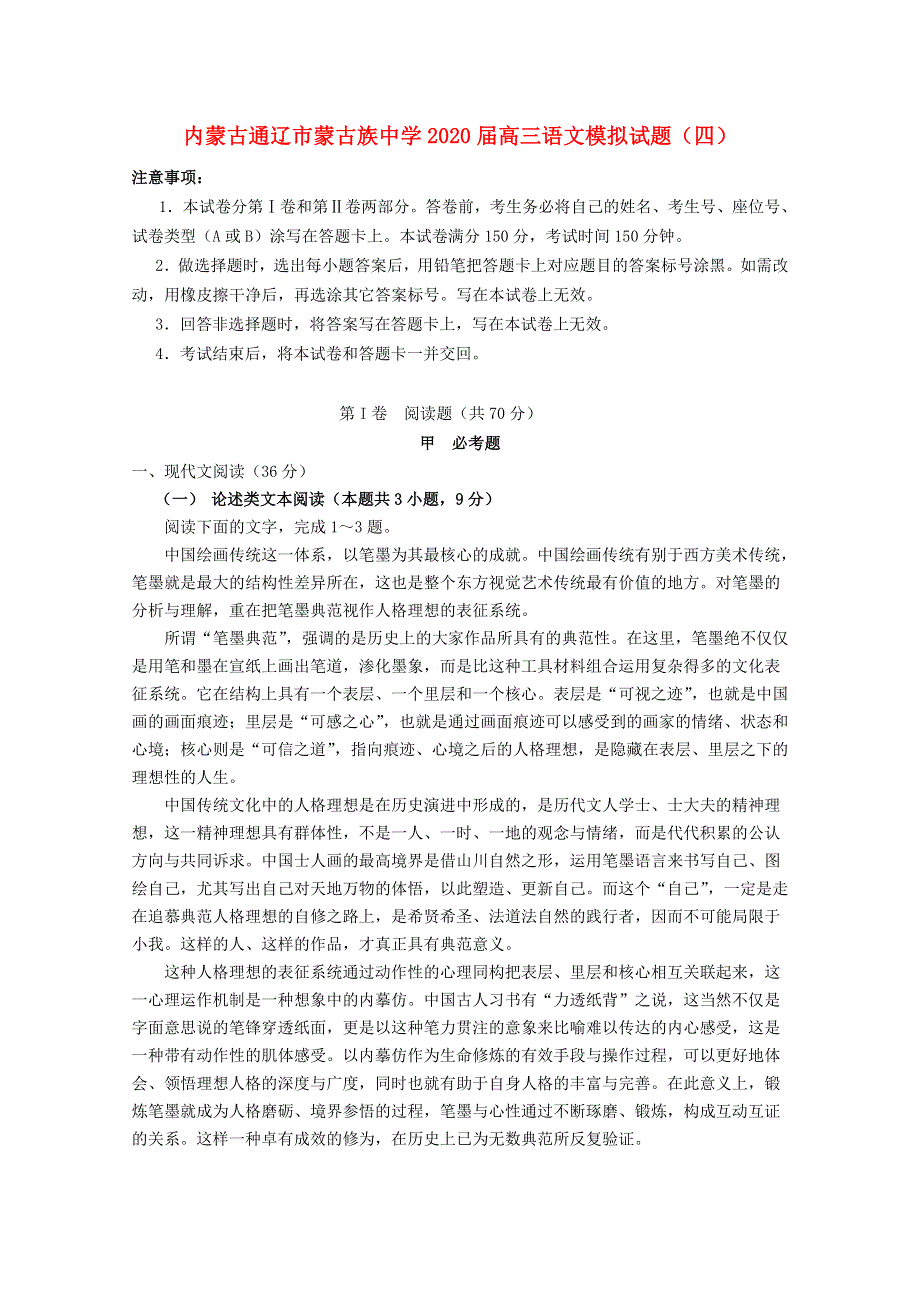 内蒙古通辽市蒙古族中学2020届高三语文模拟试题（四）

注意事项：

1．本试卷分第Ⅰ卷和第Ⅱ卷两部分。答卷前，考生务必将自己的姓名、考生号、座位号、试卷类型（A或B）涂写在答题卡上。本试卷满分150分，考试时间150分钟。

2．做选择题时，选出每小题答案后，用铅笔把答题卡上对应题目的答案标号涂黑。如需改动，用橡皮擦干净后，再选涂其它答案标号。写在本试卷上无效。

3．回答非选择题时，将答案写在答题卡上，写在本试卷上无效。

4．考试结束后，将本试卷和答题卡一并交回。

第Ⅰ卷　阅读题（共70分）

甲　必考题

一、现代文阅读（36分）

（一）　论述类文本阅读（本题共3小题，9分）

阅读下面的文字，完成1～3题。

中国绘画传统这一体系，以笔墨为其最核心的成就。中国绘画传统有别于西方美术传统，笔墨就是最大的结构性差异所在，这也是整个东方视觉艺术传统最有价值的地方。对笔墨的分析与理解，重在把笔墨典范视作人格理想的表征系统。

所谓“笔墨典范”，强调的是历史上的大家作品所具有的典范性。在这里，笔墨绝不仅仅是用笔和墨在宣纸上画出笔道，渗化墨象，而是比这种工具材料组合运用复杂得多的文化表征系统。它在结构上具有一个表层、一个里层和一个核心。表层是“可视之迹”，也就是中国画的画面痕迹；里层是“可感之心”，也就是通过画面痕迹可以感受到的画家的情绪、状态和心境；核心则是“可信之道”，指向痕迹、心境之后的人格理想，是隐藏在表层、里层之下的理想性的人生。

中国传统文化中的人格理想是在历史演进中形成的，是历代文人学士、士大夫的精神理想，这一精神理想具有群体性，不是一人、一时、一地的观念与情绪，而是代代积累的公认方向与共同诉求。中国士人画的最高境界是借山川自然之形，运用笔墨语言来书写自己、图绘自己，尤其写出自己对天地万物的体悟，以此塑造、更新自己。而这个“自己”，一定是走在追慕典范人格理想的自修之路上，是希贤希圣、法道法自然的践行者，因而不可能局限于小我。这样的人、这样的作品，才真正具有典范意义。

这种人格理想的表征系统通过动作性的心理同构把表层、里层和核心相互关联起来，这一心理运作机制是一种想象中的内摹仿。中国古人习书有“力透纸背”之说，这当然不仅是字面意思说的笔锋穿透纸面，更是以这种笔力贯注的意象来比喻难以传达的内心感受，这是一种带有动作性的肌体感受。以内摹仿作为生命修炼的有效手段与操作过程，可以更好地体会、领悟理想人格的深度与广度，同时也就有助于自身人格的丰富与完善。在此意义上，锻炼笔墨就成为人格磨砺、境界参悟的过程，笔墨与心性通过不断琢磨、锻炼，构成互动互证的关系。这样一种卓有成效的修为，在历史上已为无数典范所反复验证。